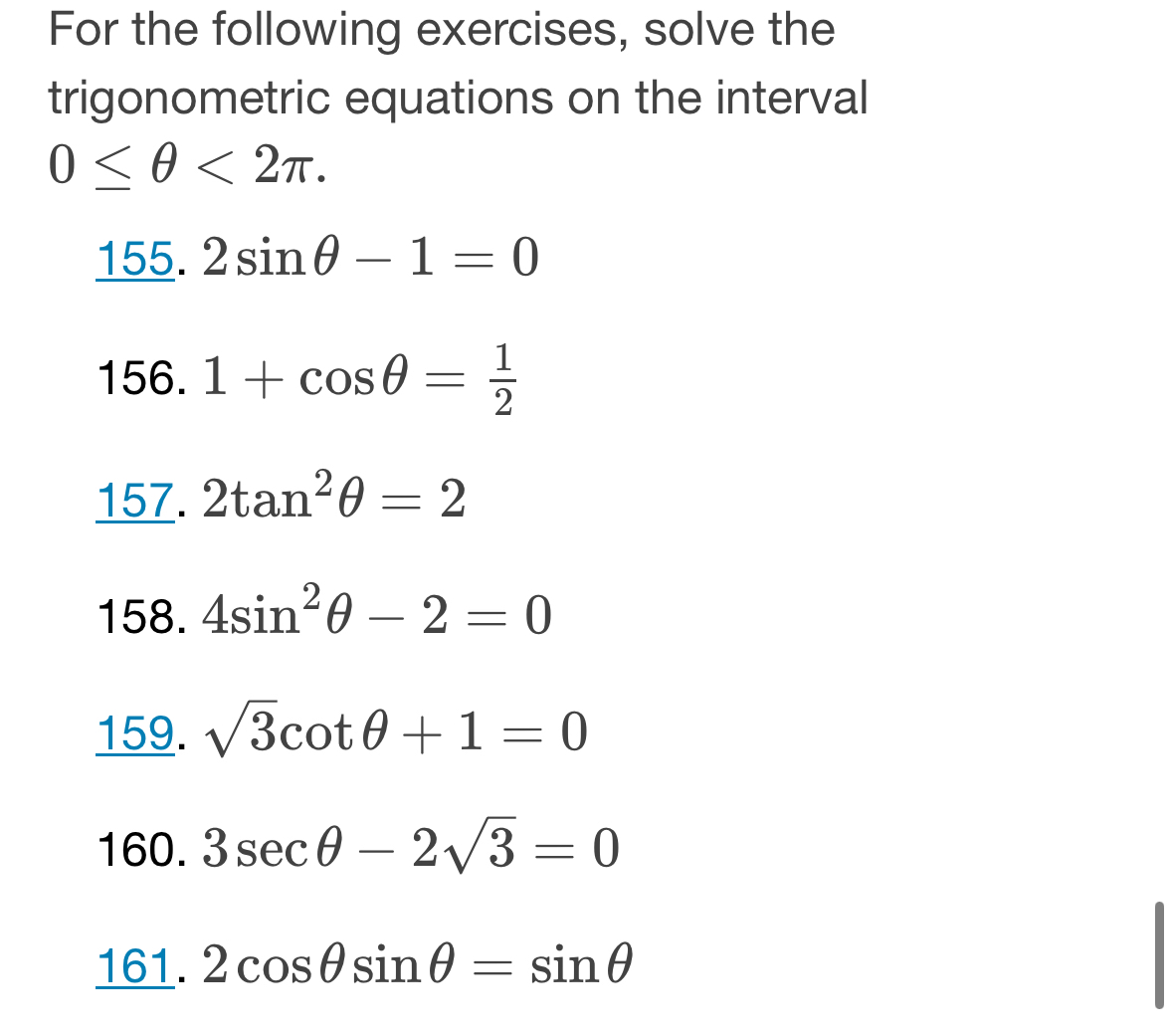 For the following exercises, solve the trigonometric equations on the interval $0 \leq \theta < 2\pi$.

155. $2\sin\theta - 1 = 0$

156. $1 + \cos\theta = \frac{1}{2}$

157. $2\tan^2\theta = 2$

158. $4\sin^2\theta - 2 = 0$

159. $\sqrt{3}\cot\theta + 1 = 0$

160. $3\sec\theta - 2\sqrt{3} = 0$

161. $2\cos\theta\sin\theta = \sin\theta$